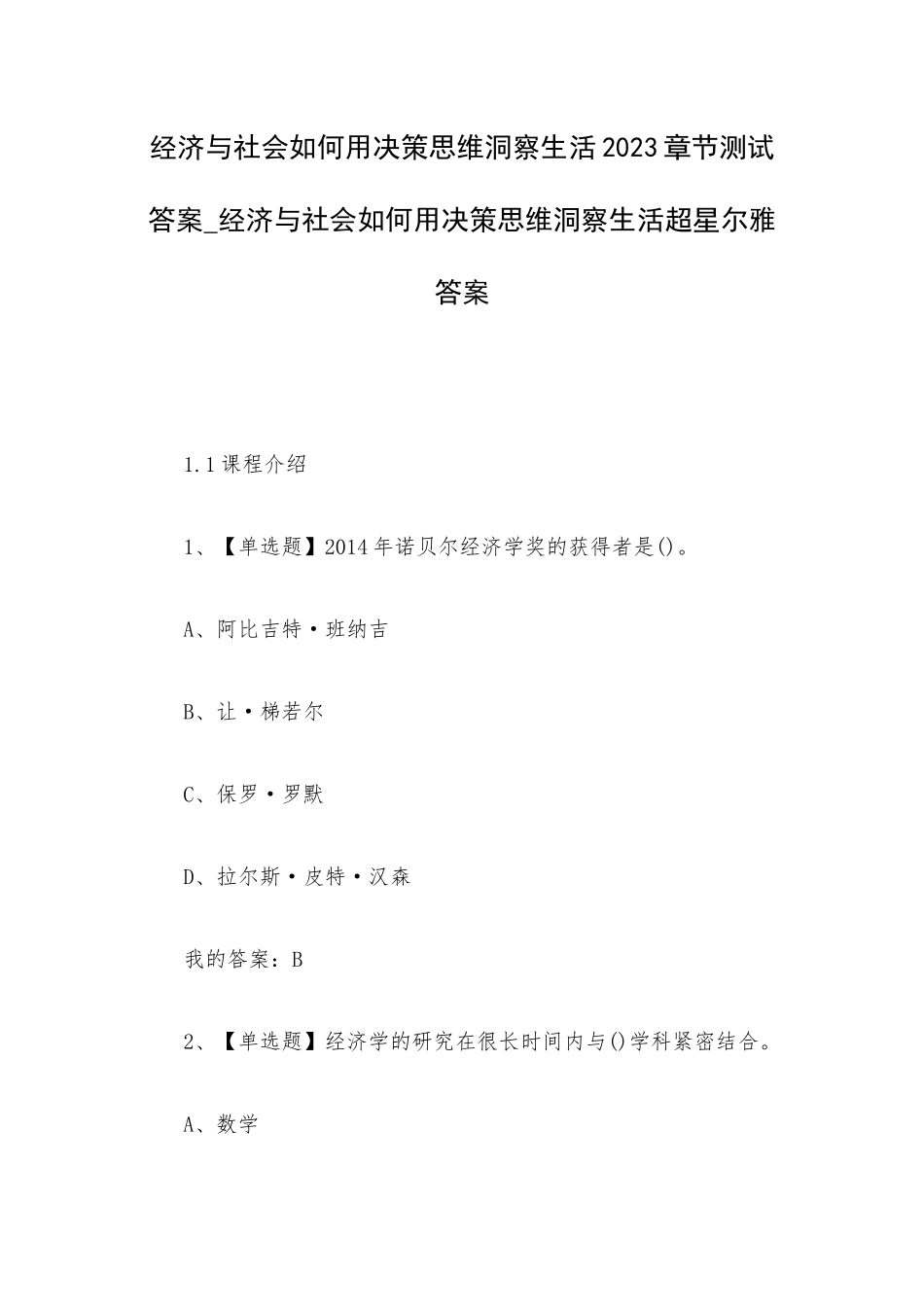 经济与社会如何用决策思维洞察生活2023章节测试答案_经济与社会如何用决策思维洞察生活超星尔雅答案

1.1课程介绍

1、【单选题】2014年诺贝尔经济学奖的获得者是()。

A、阿比吉特·班纳吉

B、让·梯若尔

C、保罗·罗默

D、拉尔斯·皮特·汉森

我的答案：B

2、【单选题】经济学的研究在很长时间内与()学科紧密结合。

A、数学